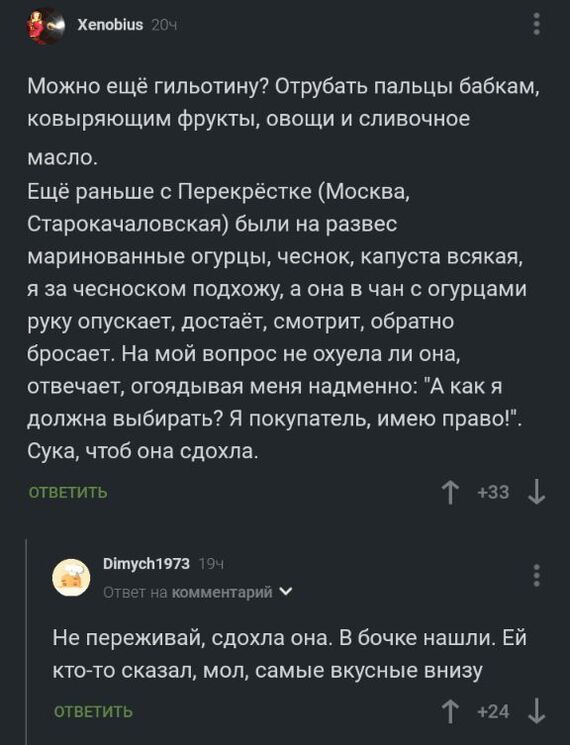 Xenobius 20ч

Можно ещё гильотину? Отрубать пальцы бабкам, ковыряющим фрукты, овощи и сливочное масло.
Ещё раньше с Перекрёстке (Москва, Старокачаловская) были на развес маринованные огурцы, чеснок, капуста всякая, я за чесноском подхожу, а она в чан с огурцами руку опускает, достаёт, смотрит, обратно бросает. На мой вопрос не охуела ли она, отвечает, огоядывая меня надменно: "А как я должна выбирать? Я покупатель, имею право!". Сука, чтоб она сдохла.

ОТВЕТИТЬ
+33

Dimych1973 19ч
Ответ на комментарий

Не переживай, сдохла она. В бочке нашли. Ей кто-то сказал, мол, самые вкусные внизу

ОТВЕТИТЬ
+24